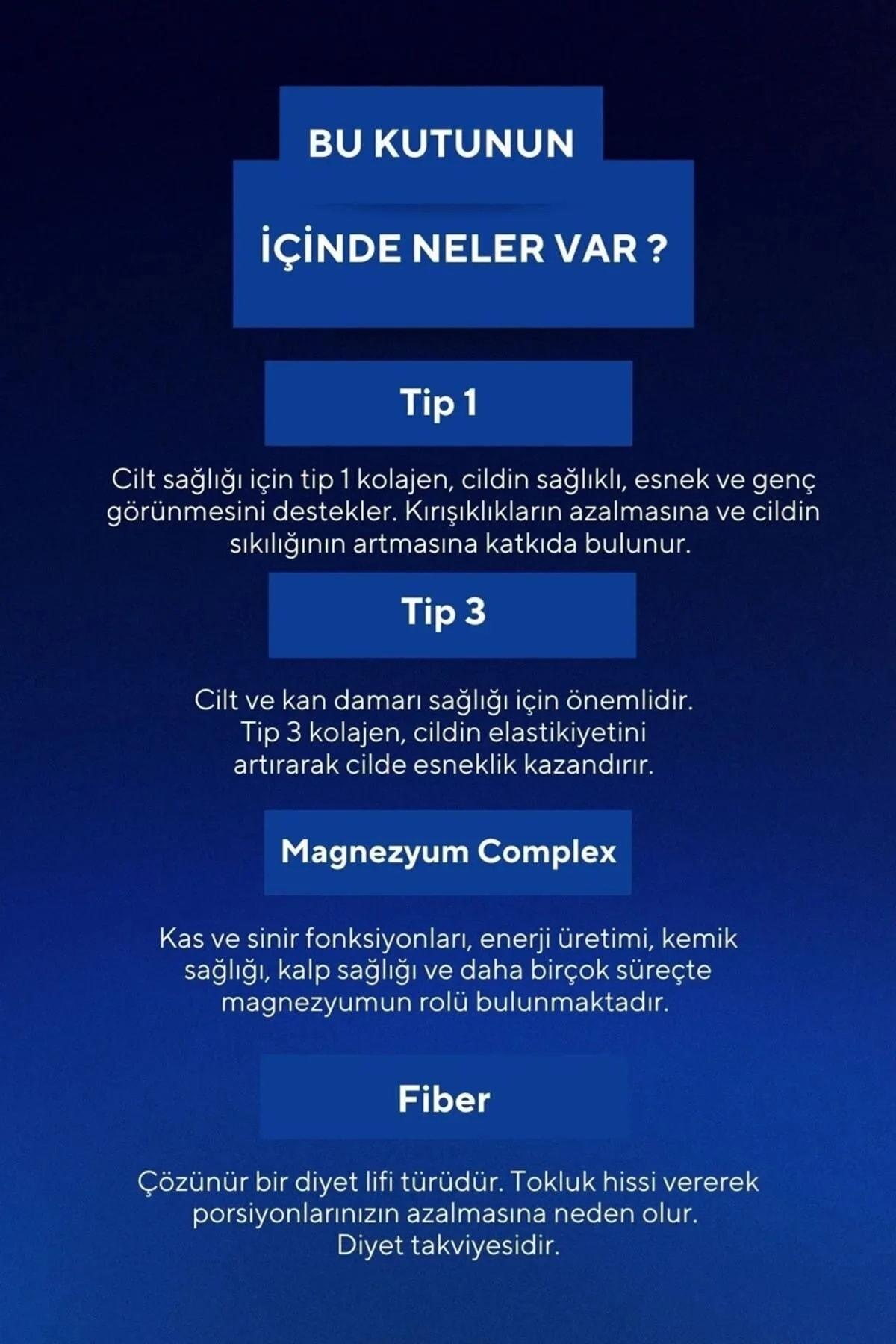 BU KUTUNUN

İÇİNDE NELER VAR ?

Tip 1

Cilt sağlığı için tip 1 kolajen, cildin sağlıklı, esnek ve genç görünmesini destekler. Kırışıklıkların azalmasına ve cildin sıkılığının artmasına katkıda bulunur.

Tip 3

Cilt ve kan damarı sağlığı için önemlidir. Tip 3 kolajen, cildin elastikiyetini artırarak cilde esneklik kazandırır.

Magnezyum Complex

Kas ve sinir fonksiyonları, enerji üretimi, kemik sağlığı, kalp sağlığı ve daha birçok süreçte magnezyumun rolü bulunmaktadır.

Fiber

Çözünür bir diyet lifi türüdür. Tokluk hissi vererek porsiyonlarınızın azalmasına neden olur. Diyet takviyesidir.